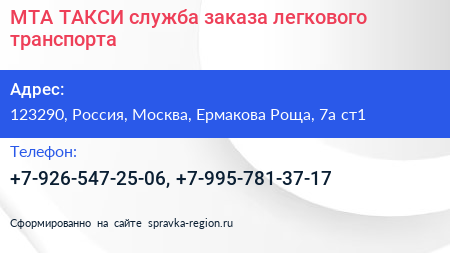 МТА ТАКСИ служба заказа легкового транспорта

Адрес:

123290, Россия, Москва, Ермакова Роща, 7а ст1

Телефон:

+7-926-547-25-06, +7-995-781-37-17

Сформированно на сайте spravka-region.ru